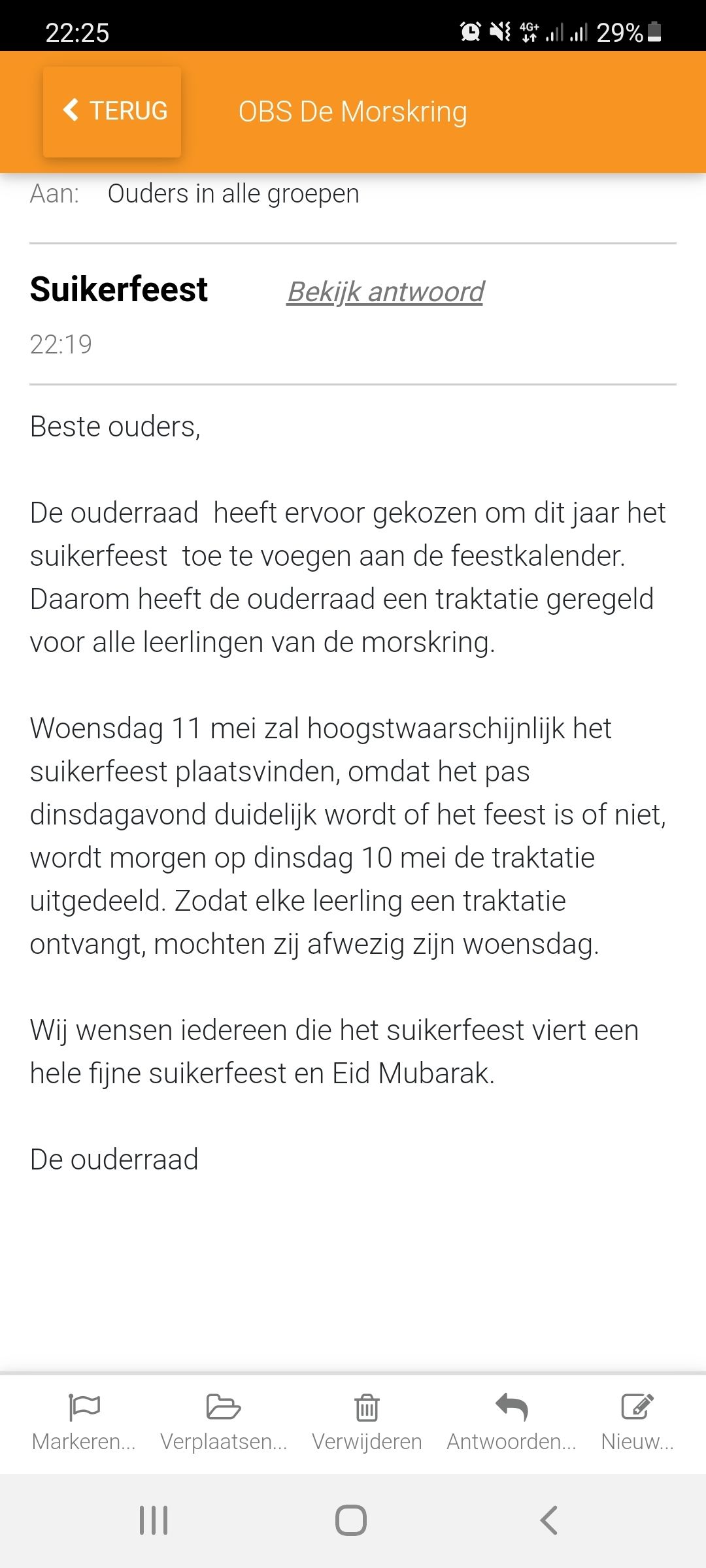 22:25 4G+ 29%

TERUG OBS De Morskring

Aan: Ouders in alle groepen

Suikerfeest Bekijk antwoord

22:19

Beste ouders,

De ouderraad heeft ervoor gekozen om dit jaar het suikerfeest toe te voegen aan de feestkalender. Daarom heeft de ouderraad een traktatie geregeld voor alle leerlingen van de morskring.

Woensdag 11 mei zal hoogstwaarschijnlijk het suikerfeest plaatsvinden, omdat het pas dinsdagavond duidelijk wordt of het feest is of niet, wordt morgen op dinsdag 10 mei de traktatie uitgedeeld. Zodat elke leerling een traktatie ontvangt, mochten zij afwezig zijn woensdag.

Wij wensen iedereen die het suikerfeest viert een hele fijne suikerfeest en Eid Mubarak.

De ouderraad

Markeren... Verplaatsen... Verwijderen Antwoorden... Nieuw...